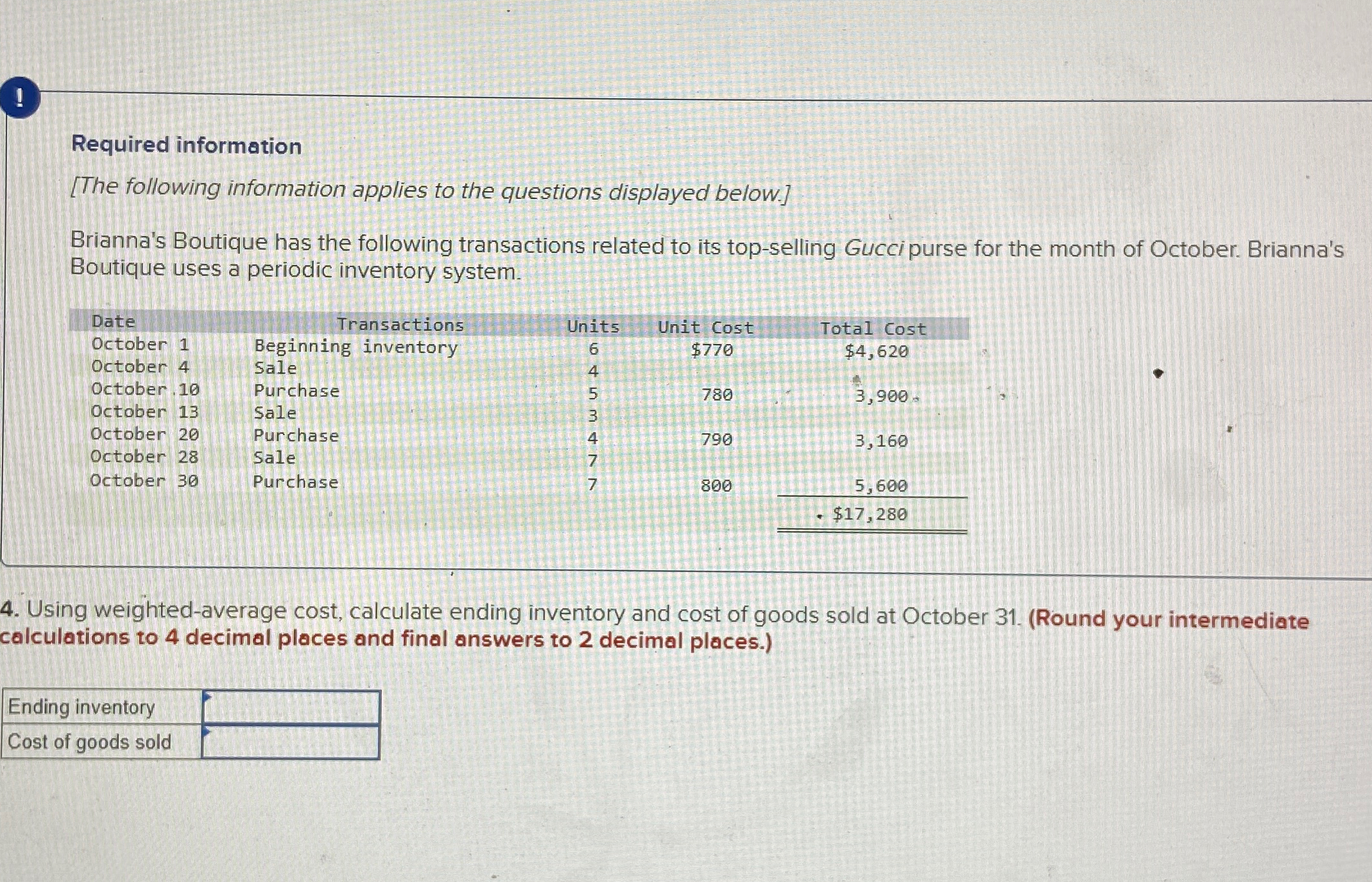 !

Required information

[The following information applies to the questions displayed below.]

Brianna's Boutique has the following transactions related to its top-selling Gucci purse for the month of October. Brianna's Boutique uses a periodic inventory system.

| Date | Transactions | Units | Unit Cost | Total Cost |
|---|---|---|---|---|
| October 1 | Beginning inventory | 6 | $770 | $4,620 |
| October 4 | Sale | 4 | | |
| October 10 | Purchase | 5 | 780 | 3,900 |
| October 13 | Sale | 3 | | |
| October 20 | Purchase | 4 | 790 | 3,160 |
| October 28 | Sale | 7 | | |
| October 30 | Purchase | 7 | 800 | 5,600 |
| | | | | $17,280 |

4. Using weighted-average cost, calculate ending inventory and cost of goods sold at October 31. (Round your intermediate calculations to 4 decimal places and final answers to 2 decimal places.)

Ending inventory
Cost of goods sold